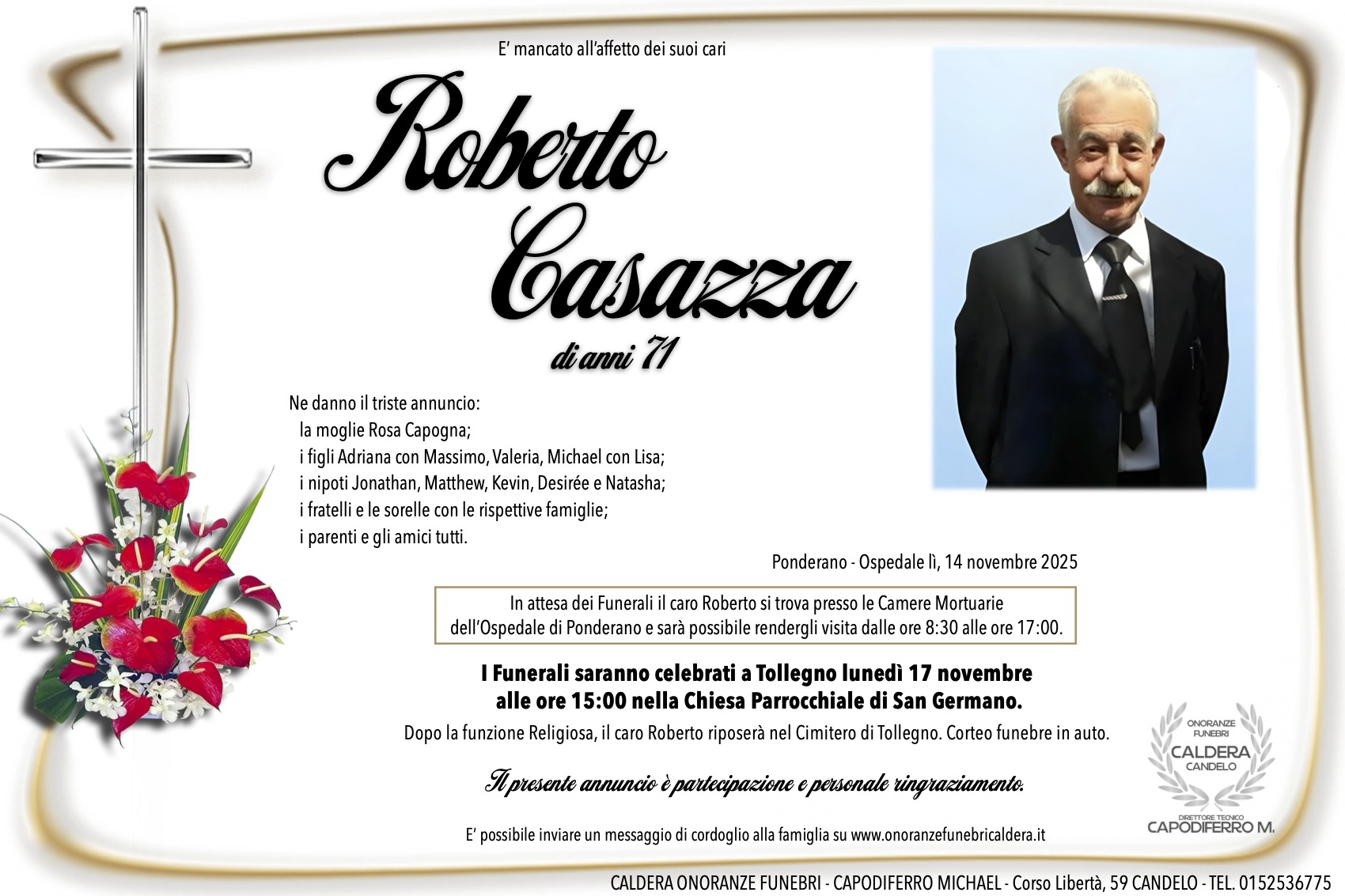 E' mancato all'affetto dei suoi cari

Roberto
Casazza

di anni 71

Ne danno il triste annuncio:
la moglie Rosa Capogna;
i figli Adriana con Massimo, Valeria, Michael con Lisa;
i nipoti Jonathan, Matthew, Kevin, Desirée e Natasha;
i fratelli e le sorelle con le rispettive famiglie;
i parenti e gli amici tutti.

Ponderano - Ospedale lì, 14 novembre 2025

In attesa dei Funerali il caro Roberto si trova presso le Camere Mortuarie dell'Ospedale di Ponderano e sarà possibile rendergli visita dalle ore 8:30 alle ore 17:00.

I Funerali saranno celebrati a Tollegno lunedì 17 novembre alle ore 15:00 nella Chiesa Parrocchiale di San Germano.

Dopo la funzione Religiosa, il caro Roberto riposerà nel Cimitero di Tollegno. Corteo funebre in auto.

Il presente annuncio è partecipazione e personale ringraziamento.

E' possibile inviare un messaggio di cordoglio alla famiglia su www.onoranzefunebricaldera.it

ONORANZE FUNEBRI
CALDERA
CANDELO
DIRETTORE TECNICO
CAPODIFERRO M.

CALDERA ONORANZE FUNEBRI - CAPODIFERRO MICHAEL - Corso Libertà, 59 CANDELO - TEL. 0152536775